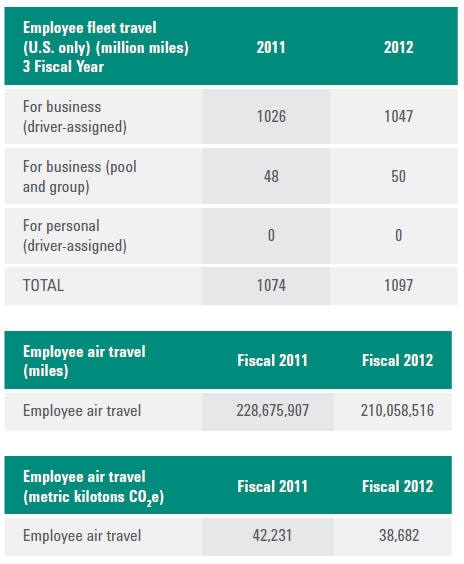 | Employee fleet travel (U.S. only) (million miles) 3 Fiscal Year | 2011 | 2012 |
|---|---|---|
| For business (driver-assigned) | 1026 | 1047 |
| For business (pool and group) | 48 | 50 |
| For personal (driver-assigned) | 0 | 0 |
| TOTAL | 1074 | 1097 |

| Employee air travel (miles) | Fiscal 2011 | Fiscal 2012 |
|---|---|---|
| Employee air travel | 228,675,907 | 210,058,516 |

| Employee air travel (metric kilotons $CO_2e$) | Fiscal 2011 | Fiscal 2012 |
|---|---|---|
| Employee air travel | 42,231 | 38,682 |